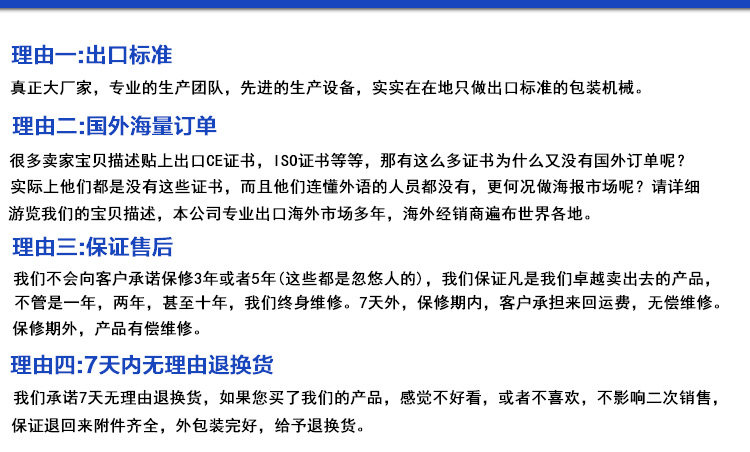 理由一:出口标准

真正大厂家，专业的生产团队，先进的生产设备，实实在在地只做出口标准的包装机械。

理由二:国外海量订单

很多卖家宝贝描述贴上出口CE证书，ISO证书等等，那有这么多证书为什么又没有国外订单呢？实际上他们都是没有这些证书，而且他们连懂外语的人员都没有，更何况做海报市场呢？请详细游览我们的宝贝描述，本公司专业出口海外市场多年，海外经销商遍布世界各地。

理由三:保证售后

我们不会向客户承诺保修3年或者5年(这些都是忽悠人的)，我们保证凡是我们卓越卖出去的产品，不管是一年，两年，甚至十年，我们终身维修。7天外，保修期内，客户承担来回运费，无偿维修。保修期外，产品有偿维修。

理由四:7天内无理由退换货

我们承诺7天无理由退换货，如果您买了我们的产品，感觉不好看，或者不喜欢，不影响二次销售，保证退回来附件齐全，外包装完好，给予退换货。